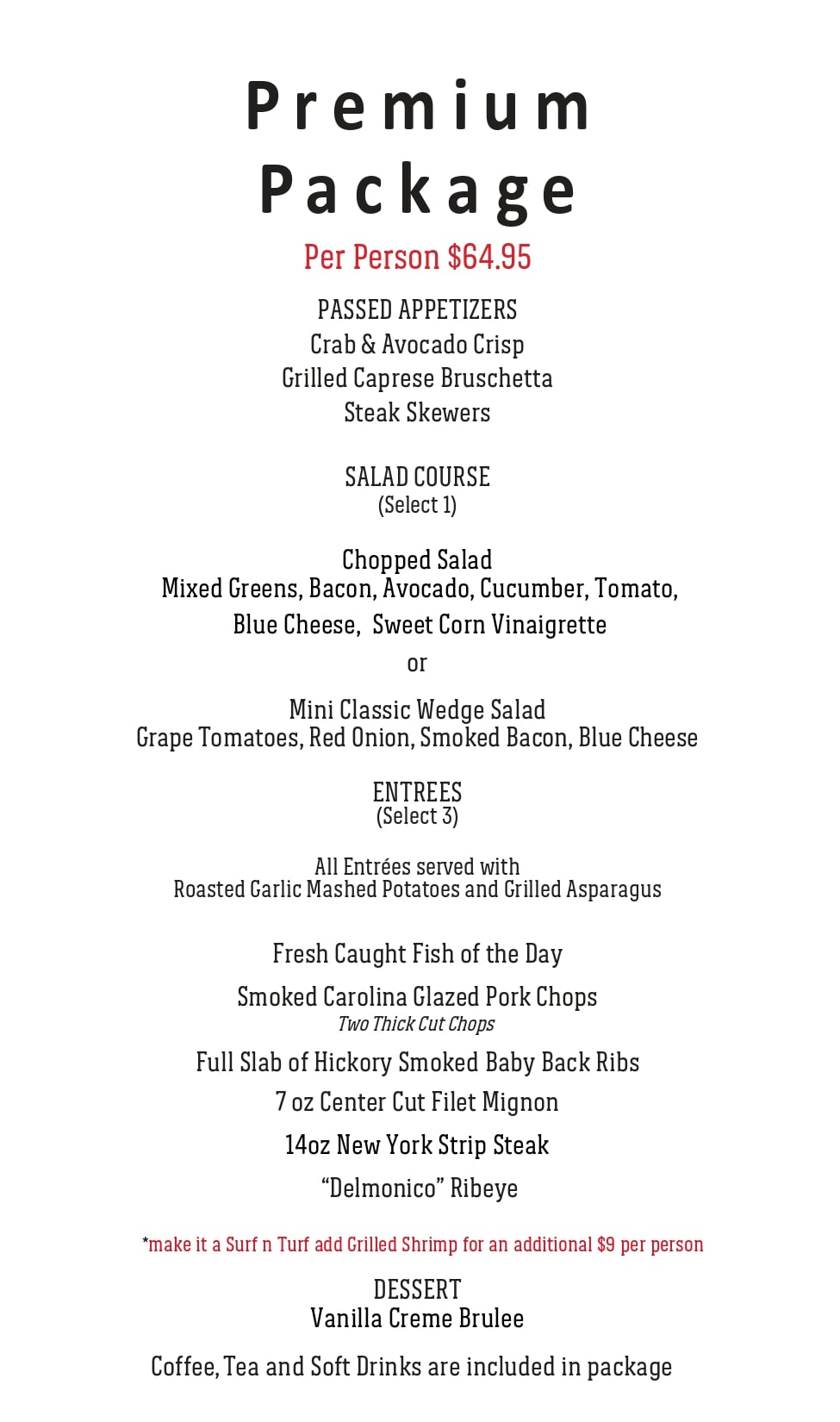 Premium Package

Per Person $64.95

PASSED APPETIZERS
Crab & Avocado Crisp
Grilled Caprese Bruschetta
Steak Skewers

SALAD COURSE
(Select 1)

Chopped Salad
Mixed Greens, Bacon, Avocado, Cucumber, Tomato, Blue Cheese, Sweet Corn Vinaigrette

or

Mini Classic Wedge Salad
Grape Tomatoes, Red Onion, Smoked Bacon, Blue Cheese

ENTREES
(Select 3)

All Entrées served with
Roasted Garlic Mashed Potatoes and Grilled Asparagus

Fresh Caught Fish of the Day

Smoked Carolina Glazed Pork Chops
Two Thick Cut Chops

Full Slab of Hickory Smoked Baby Back Ribs

7 oz Center Cut Filet Mignon

14oz New York Strip Steak

“Delmonico” Ribeye

*make it a Surf n Turf add Grilled Shrimp for an additional $9 per person

DESSERT
Vanilla Creme Brulee

Coffee, Tea and Soft Drinks are included in package